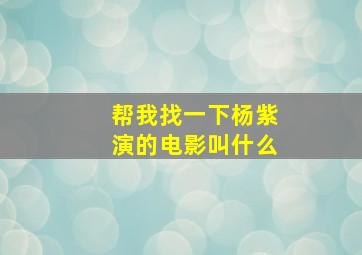 帮我找一下杨紫演的电影叫什么